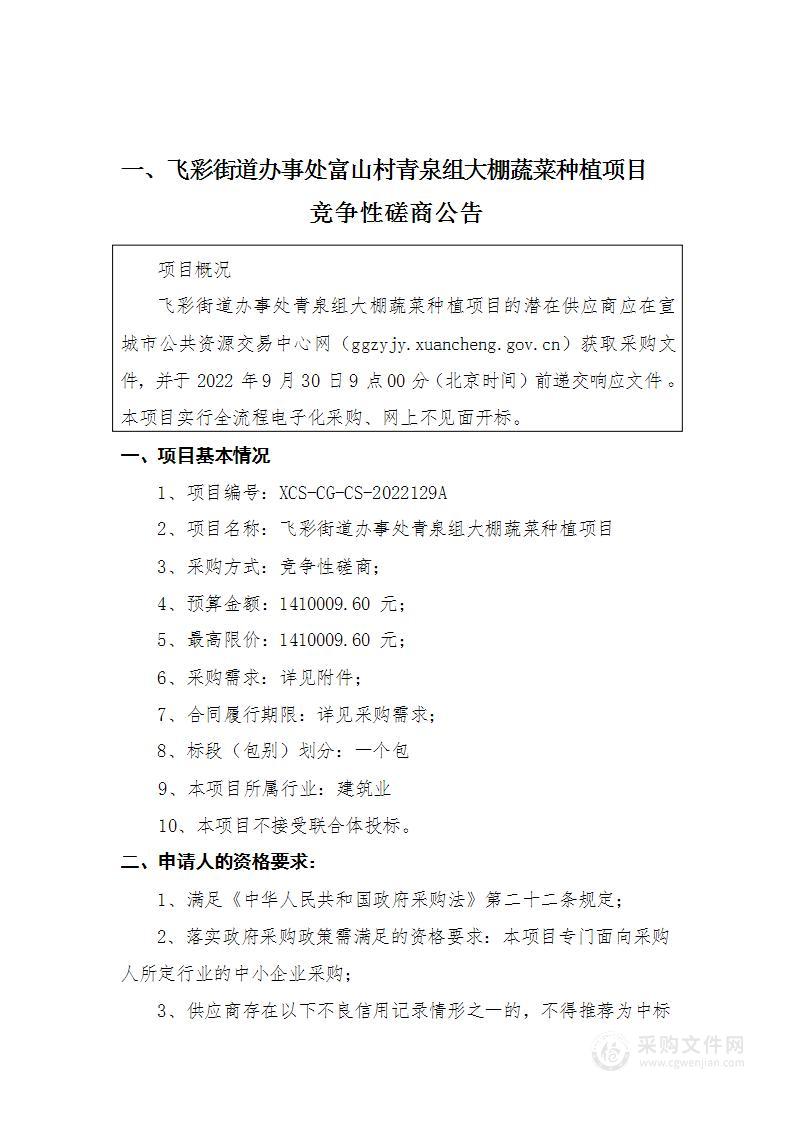 一、飞彩街道办事处富山村青泉组大棚蔬菜种植项目

竞争性磋商公告

项目概况

飞彩街道办事处青泉组大棚蔬菜种植项目的潜在供应商应在宣城市公共资源交易中心网（ggzyjy.xuancheng.gov.cn）获取采购文件，并于 2022 年 9 月 30 日 9 点 00 分（北京时间）前递交响应文件。本项目实行全流程电子化采购、网上不见面开标。

一、项目基本情况

1、项目编号：XCS-CG-CS-2022129A

2、项目名称：飞彩街道办事处青泉组大棚蔬菜种植项目

3、采购方式：竞争性磋商；

4、预算金额：1410009.60 元；

5、最高限价：1410009.60 元；

6、采购需求：详见附件；

7、合同履行期限：详见采购需求；

8、标段（包别）划分：一个包

9、本项目所属行业：建筑业

10、本项目不接受联合体投标。

二、申请人的资格要求：

1、满足《中华人民共和国政府采购法》第二十二条规定；

2、落实政府采购政策需满足的资格要求：本项目专门面向采购人所定行业的中小企业采购；

3、供应商存在以下不良信用记录情形之一的，不得推荐为中标

采购文件网
www.cgwenjian.com